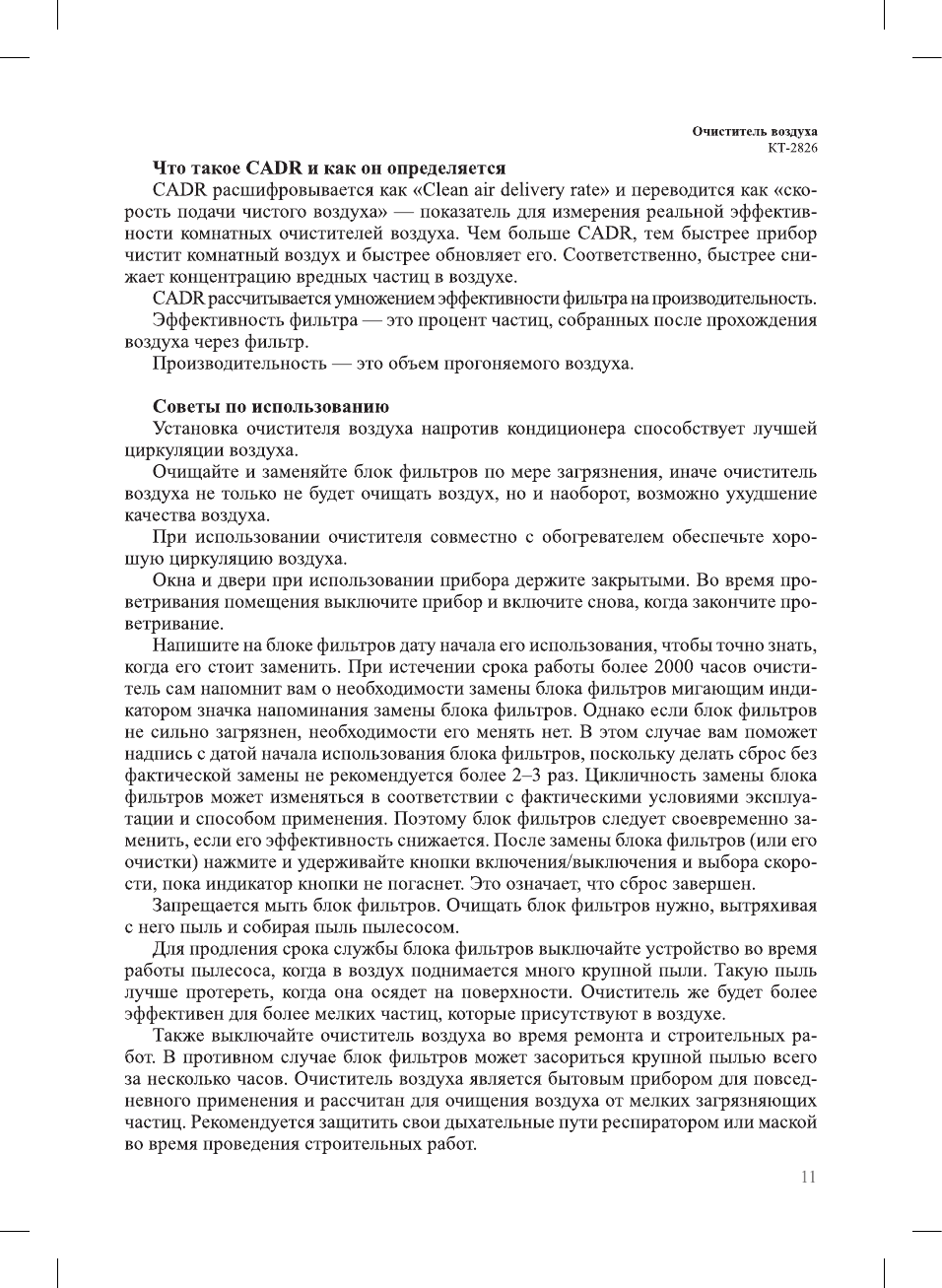 Очиститель воздуха
КТ-2826

Что такое CADR и как он определяется
CADR расшифровывается как «Clean air delivery rate» и переводится как «скорость подачи чистого воздуха» — показатель для измерения реальной эффективности комнатных очистителей воздуха. Чем больше CADR, тем быстрее прибор чистит комнатный воздух и быстрее обновляет его. Соответственно, быстрее снижает концентрацию вредных частиц в воздухе.
CADR рассчитывается умножением эффективности фильтра на производительность.
Эффективность фильтра — это процент частиц, собранных после прохождения воздуха через фильтр.
Производительность — это объем прогоняемого воздуха.

Советы по использованию
Установка очистителя воздуха напротив кондиционера способствует лучшей циркуляции воздуха.
Очищайте и заменяйте блок фильтров по мере загрязнения, иначе очиститель воздуха не только не будет очищать воздух, но и наоборот, возможно ухудшение качества воздуха.
При использовании очистителя совместно с обогревателем обеспечьте хорошую циркуляцию воздуха.
Окна и двери при использовании прибора держите закрытыми. Во время проветривания помещения выключите прибор и включите снова, когда закончите проветривание.
Напишите на блоке фильтров дату начала его использования, чтобы точно знать, когда его стоит заменить. При истечении срока работы более 2000 часов очиститель сам напомнит вам о необходимости замены блока фильтров мигающим индикатором значка напоминания замены блока фильтров. Однако если блок фильтров не сильно загрязнен, необходимости его менять нет. В этом случае вам поможет надпись с датой начала использования блока фильтров, поскольку делать сброс без фактической замены не рекомендуется более 2–3 раз. Цикличность замены блока фильтров может изменяться в соответствии с фактическими условиями эксплуатации и способом применения. Поэтому блок фильтров следует своевременно заменить, если его эффективность снижается. После замены блока фильтров (или его очистки) нажмите и удерживайте кнопки включения/выключения и выбора скорости, пока индикатор кнопки не погаснет. Это означает, что сброс завершен.
Запрещается мыть блок фильтров. Очищать блок фильтров нужно, вытряхивая с него пыль и собирая пыль пылесосом.
Для продления срока службы блока фильтров выключайте устройство во время работы пылесоса, когда в воздух поднимается много крупной пыли. Такую пыль лучше протереть, когда она осядет на поверхности. Очиститель же будет более эффективен для более мелких частиц, которые присутствуют в воздухе.
Также выключайте очиститель воздуха во время ремонта и строительных работ. В противном случае блок фильтров может засориться крупной пылью всего за несколько часов. Очиститель воздуха является бытовым прибором для повседневного применения и рассчитан для очищения воздуха от мелких загрязняющих частиц. Рекомендуется защитить свои дыхательные пути респиратором или маской во время проведения строительных работ.

11